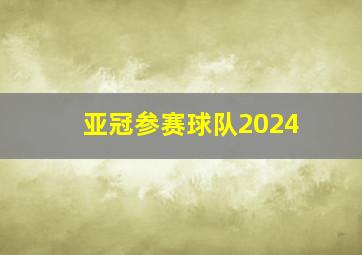 亚冠参赛球队2024